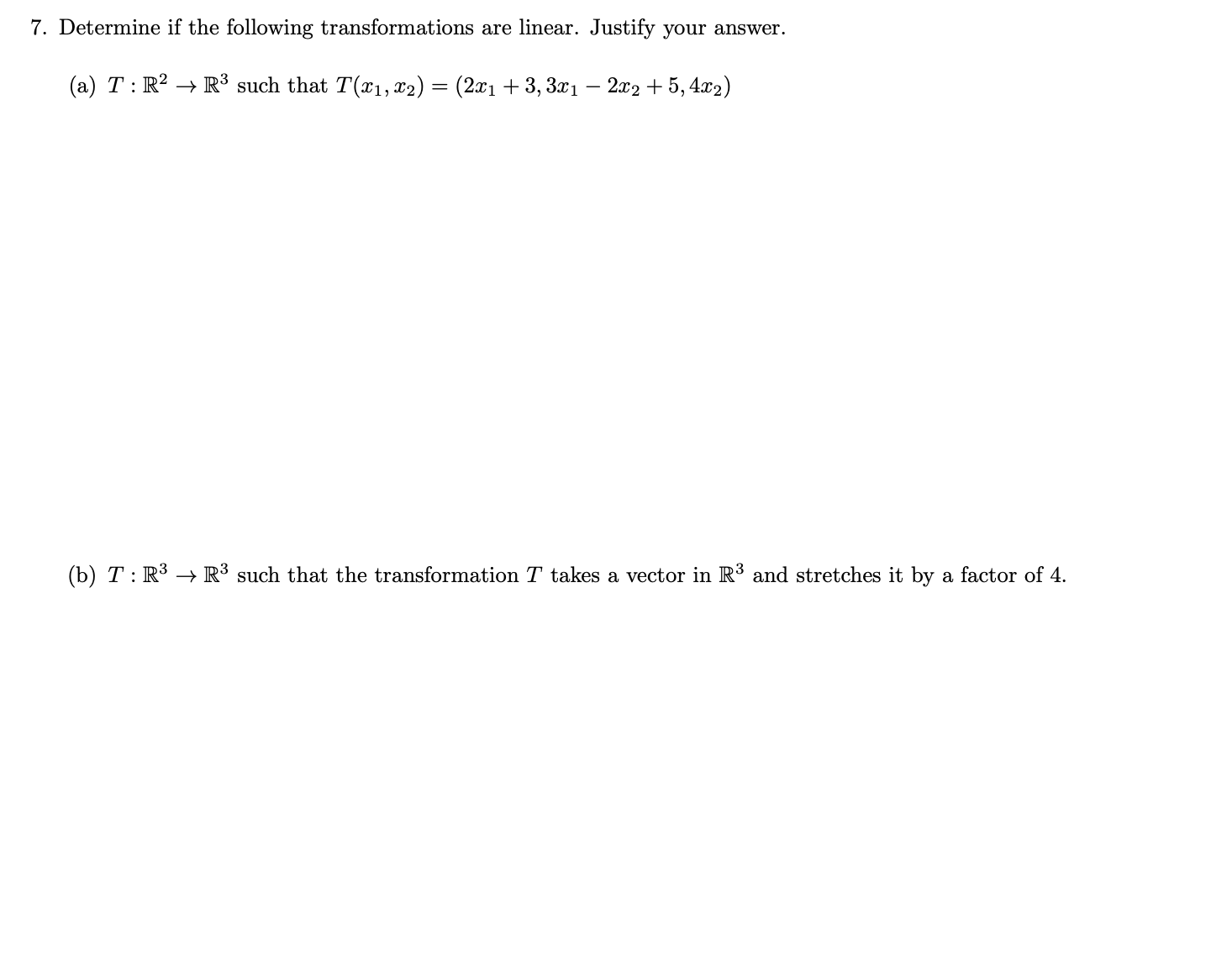 7. Determine if the following transformations are linear. Justify your answer.

(a) $T : \mathbb{R}^2 \to \mathbb{R}^3$ such that $T(x_1, x_2) = (2x_1 + 3, 3x_1 - 2x_2 + 5, 4x_2)$

(b) $T : \mathbb{R}^3 \to \mathbb{R}^3$ such that the transformation $T$ takes a vector in $\mathbb{R}^3$ and stretches it by a factor of 4.